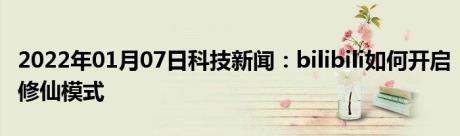 2022年01月07日科技新闻：bilibili如何开启修仙模式